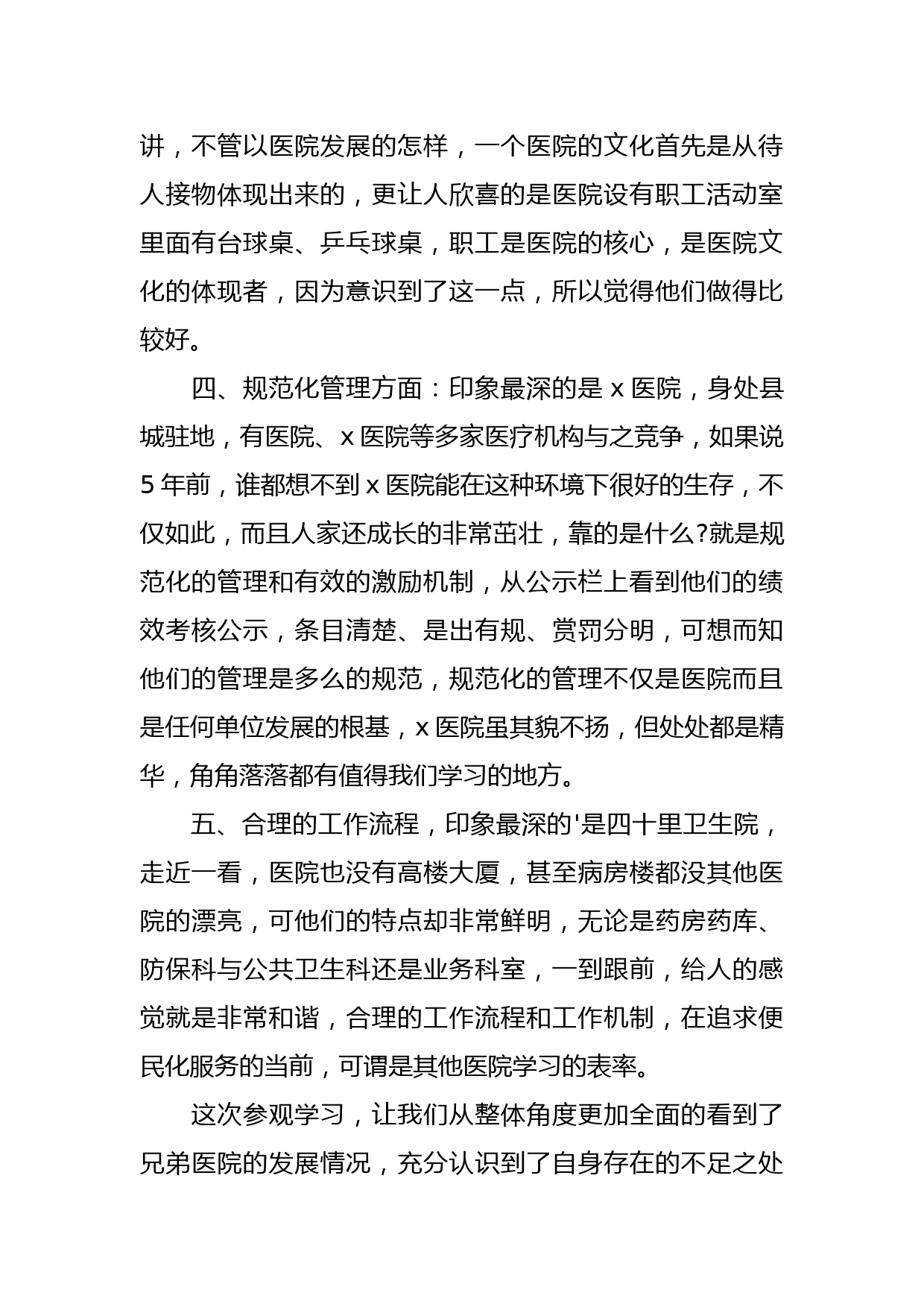 讲，不管以医院发展的怎样，一个医院的文化首先是从待人接物体现出来的，更让人欣喜的是医院设有职工活动室里面有台球桌、乒乓球桌，职工是医院的核心，是医院文化的体现者，因为意识到了这一点，所以觉得他们做得比较好。

四、规范化管理方面：印象最深的是 x 医院，身处县城驻地，有医院、x 医院等多家医疗机构与之竞争，如果说 5 年前，谁都想不到 x 医院能在这种环境下很好的生存，不仅如此，而且人家还成长的非常茁壮，靠的是什么?就是规范化的管理和有效的激励机制，从公示栏上看到他们的绩效考核公示，条目清楚、是出有规、赏罚分明，可想而知他们的管理是多么的规范，规范化的管理不仅是医院而且是任何单位发展的根基，x 医院虽其貌不扬，但处处都是精华，角角落落都有值得我们学习的地方。

五、合理的工作流程，印象最深的'是四十里卫生院，走近一看，医院也没有高楼大厦，甚至病房楼都没其他医院的漂亮，可他们的特点却非常鲜明，无论是药房药库、防保科与公共卫生科还是业务科室，一到跟前，给人的感觉就是非常和谐，合理的工作流程和工作机制，在追求便民化服务的当前，可谓是其他医院学习的表率。

这次参观学习，让我们从整体角度更加全面的看到了兄弟医院的发展情况，充分认识到了自身存在的不足之处